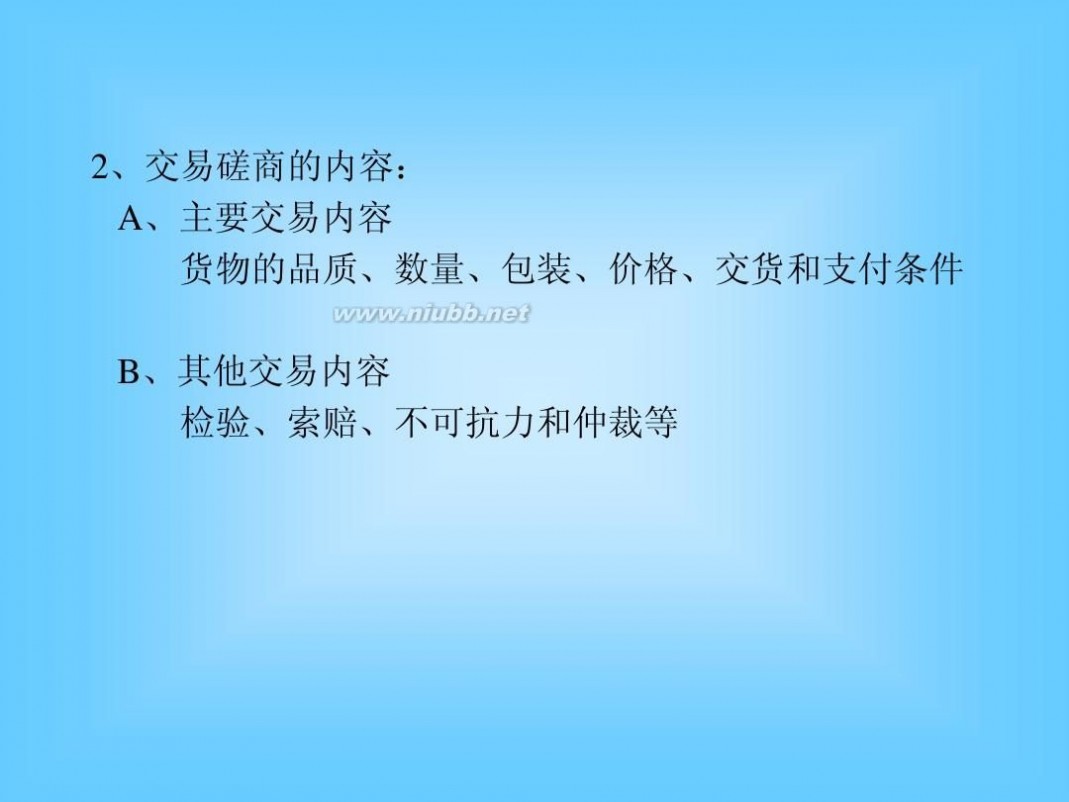 2、交易磋商的内容：
A、主要交易内容
货物的品质、数量、包装、价格、交货和支付条件

www.niubb.net

B、其他交易内容
检验、索赔、不可抗力和仲裁等